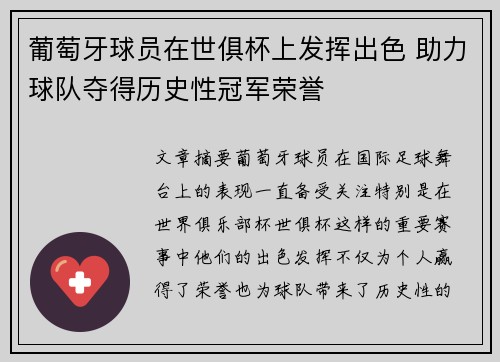 葡萄牙球员在世俱杯上发挥出色 助力球队夺得历史性冠军荣誉

文章摘要葡萄牙球员在国际足球舞台上的表现一直备受关注特别是在世界俱乐部杯世俱杯这样的重要赛事中他们的出色发挥不仅为个人赢得了荣誉也为球队带来了历史性的